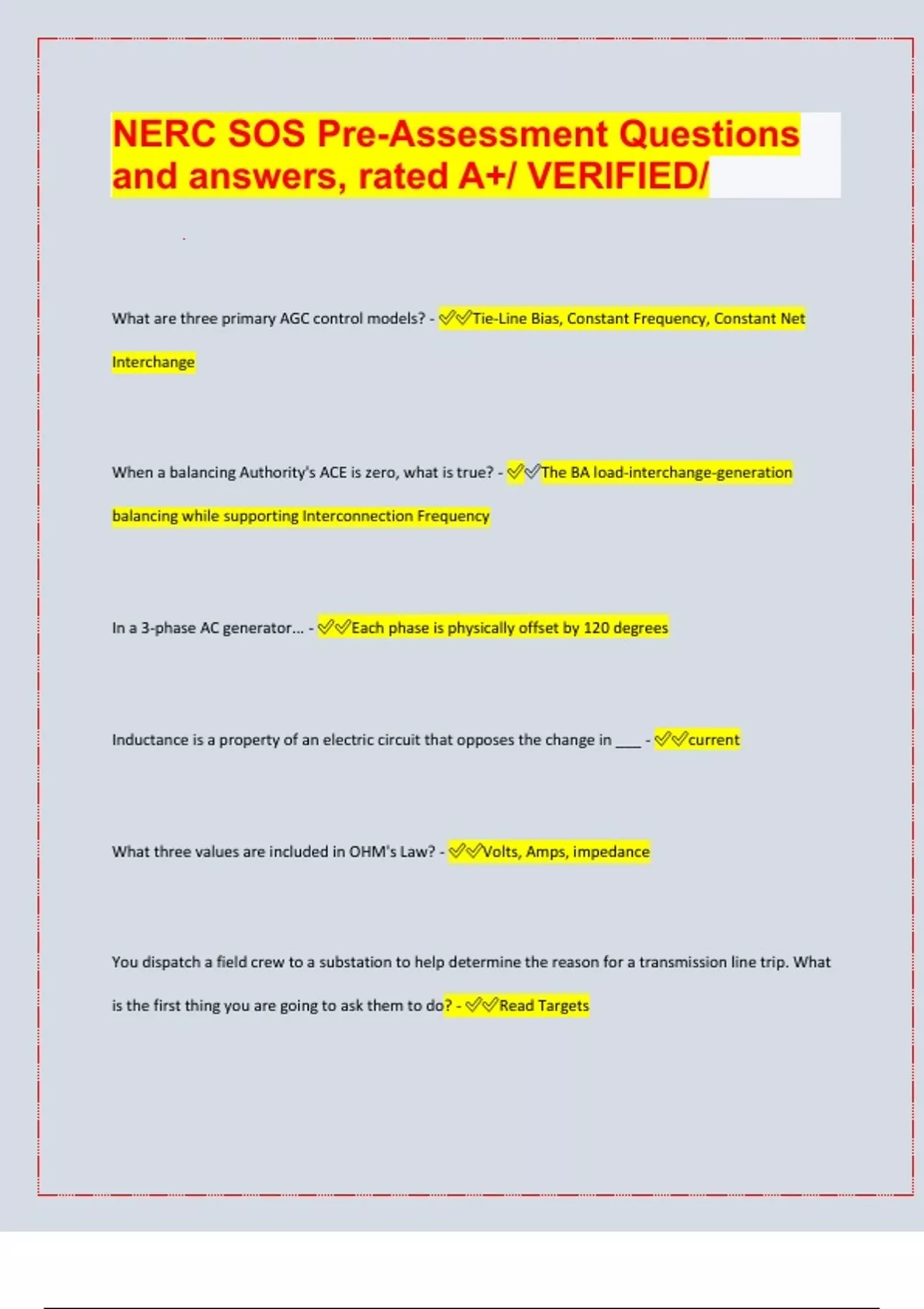 NERC SOS Pre-Assessment Questions and answers, rated A+/ VERIFIED/

What are three primary AGC control models? - ✅✅Tie-Line Bias, Constant Frequency, Constant Net Interchange

When a balancing Authority's ACE is zero, what is true? - ✅✅The BA load-interchange-generation balancing while supporting Interconnection Frequency

In a 3-phase AC generator... - ✅✅Each phase is physically offset by 120 degrees

Inductance is a property of an electric circuit that opposes the change in ___ - ✅✅current

What three values are included in OHM's Law? - ✅✅Volts, Amps, impedance

You dispatch a field crew to a substation to help determine the reason for a transmission line trip. What is the first thing you are going to ask them to do? - ✅✅Read Targets